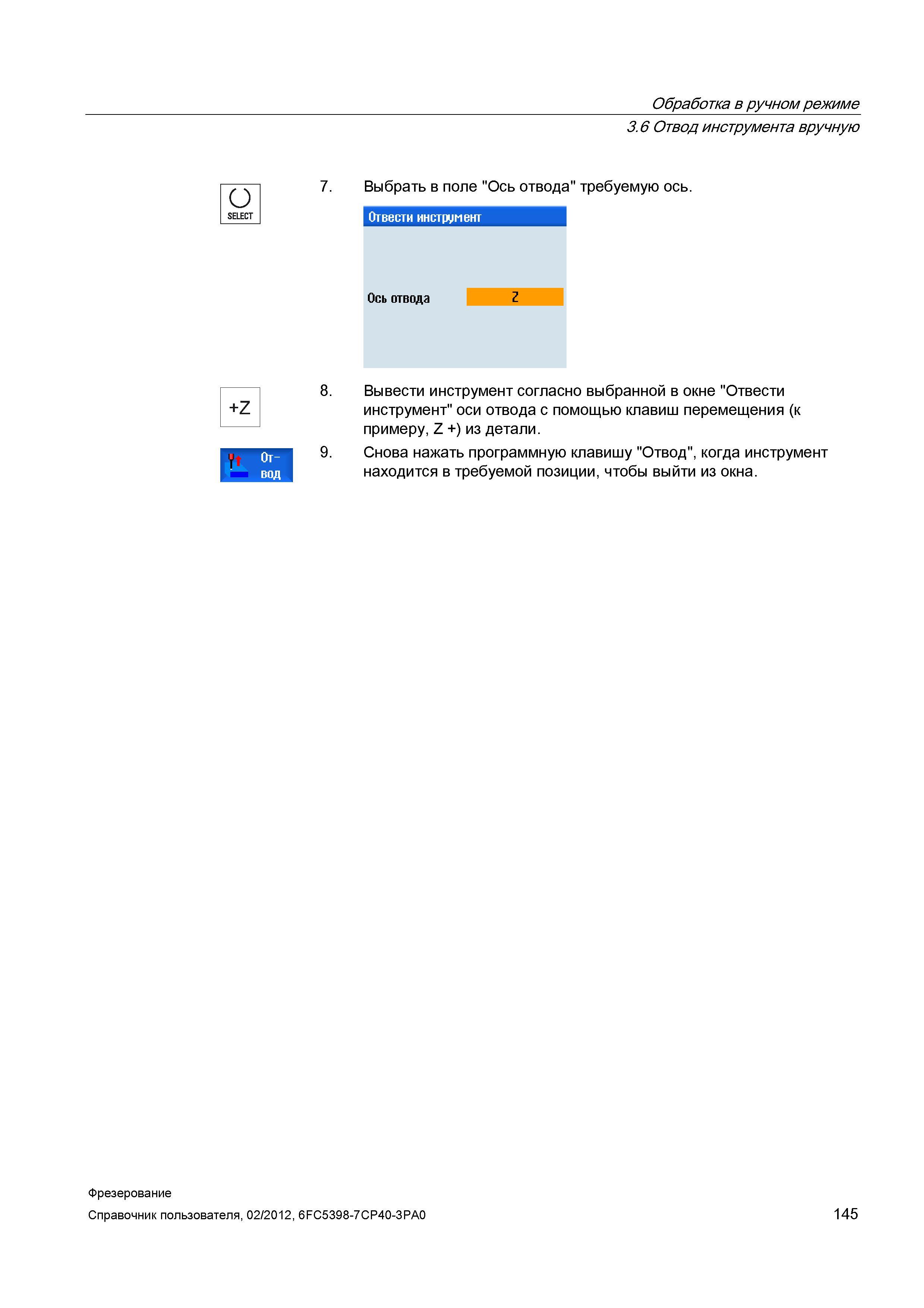 Обработка в ручном режиме
3.6 Отвод инструмента вручную

SELECT

7. Выбрать в поле "Ось отвода" требуемую ось.

Отвести инструмент

Ось отвода Z

+Z

8. Вывести инструмент согласно выбранной в окне "Отвести инструмент" оси отвода с помощью клавиш перемещения (к примеру, Z +) из детали.

От-вод

9. Снова нажать программную клавишу "Отвод", когда инструмент находится в требуемой позиции, чтобы выйти из окна.

Фрезерование
Справочник пользователя, 02/2012, 6FC5398-7CP40-3PA0

145